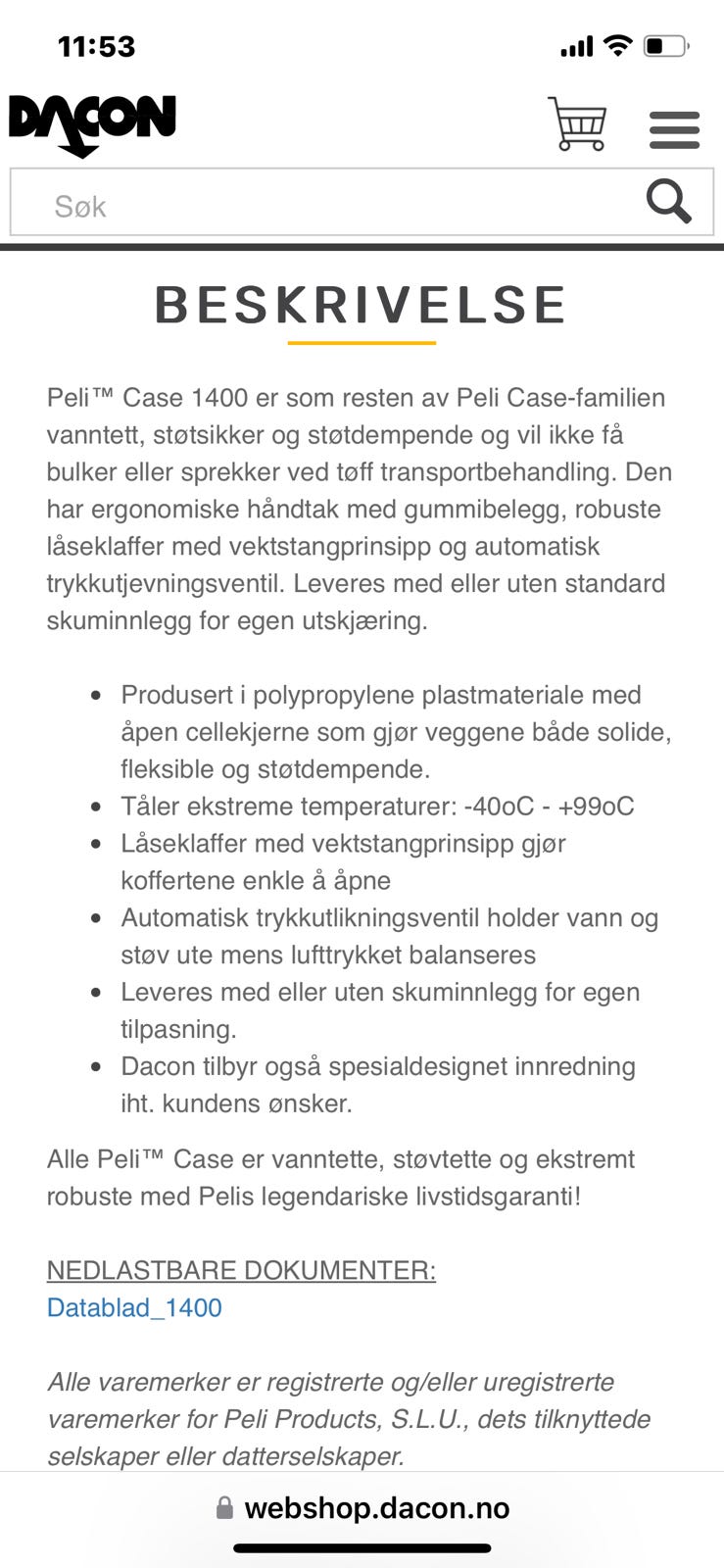 11:53

DACON

Søk

BESKRIVELSE

Peli™ Case 1400 er som resten av Peli Case-familien vanntett, støtsikker og støtdempende og vil ikke få bulker eller sprekker ved tøff transportbehandling. Den har ergonomiske håndtak med gummibelegg, robuste låseklaffer med vektstangprinsipp og automatisk trykkutjevningsventil. Leveres med eller uten standard skuminnlegg for egen utskjæring.

- Produsert i polypropylene plastmateriale med åpen cellekjerne som gjør veggene både solide, fleksible og støtdempende.
- Tåler ekstreme temperaturer: -40oC - +99oC
- Låseklaffer med vektstangprinsipp gjør koffertene enkle å åpne
- Automatisk trykkutlikningsventil holder vann og støv ute mens lufttrykket balanseres
- Leveres med eller uten skuminnlegg for egen tilpasning.
- Dacon tilbyr også spesialdesignet innredning iht. kundens ønsker.

Alle Peli™ Case er vanntette, støvtette og ekstremt robuste med Pelis legendariske livstidsgaranti!

NEDLASTBARE DOKUMENTER:
Datablad_1400

Alle varemerker er registrerte og/eller uregistrerte varemerker for Peli Products, S.L.U., dets tilknyttede selskaper eller datterselskaper.

webshop.dacon.no